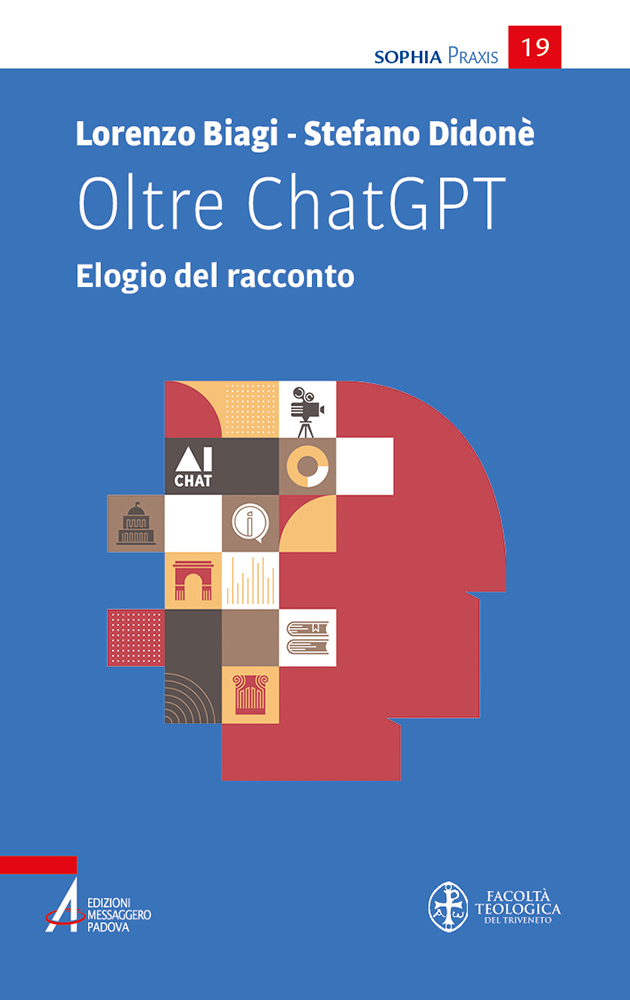 SOPHIA PRAXIS 19

Lorenzo Biagi - Stefano Didonè

Oltre ChatGPT

Elogio del racconto

AI CHAT

EDIZIONI MESSAGGERO PADOVA

FACOLTÀ TEOLOGICA DEL TRIVENETO